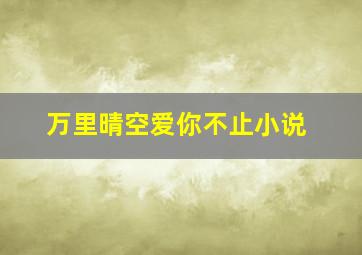 万里晴空爱你不止小说